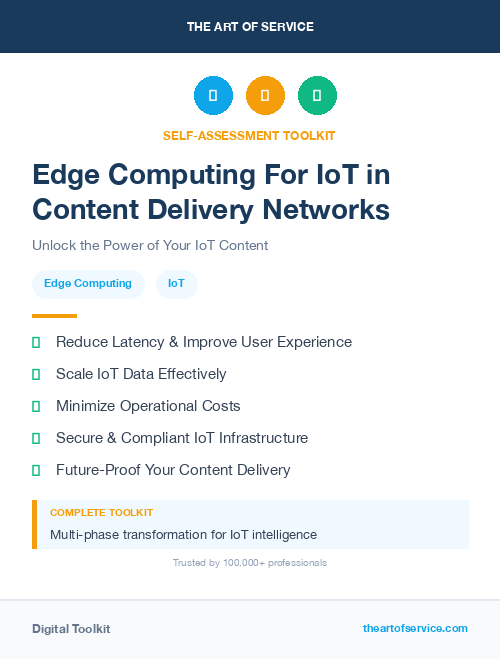 THE ART OF SERVICE

SELF-ASSESSMENT TOOLKIT

Edge Computing For IoT in Content Delivery Networks

Unlock the Power of Your IoT Content

Edge Computing

IoT

Reduce Latency & Improve User Experience

Scale IoT Data Effectively

Minimize Operational Costs

Secure & Compliant IoT Infrastructure

Future-Proof Your Content Delivery

COMPLETE TOOLKIT

Multi-phase transformation for IoT intelligence

Trusted by 100,000+ professionals

Digital Toolkit

theartofservice.com